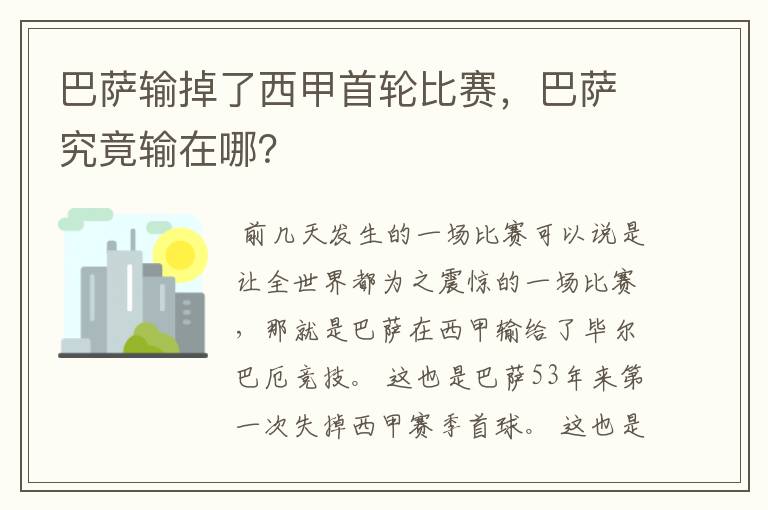 巴萨输掉了西甲首轮比赛，巴萨究竟输在哪?

前几天发生的一场比赛可以说是让全世界都为之震惊的一场比赛，那就是巴萨在西甲输给了毕尔巴厄竞技。这也是巴萨53年来第一次失掉西甲赛季首球。这也是